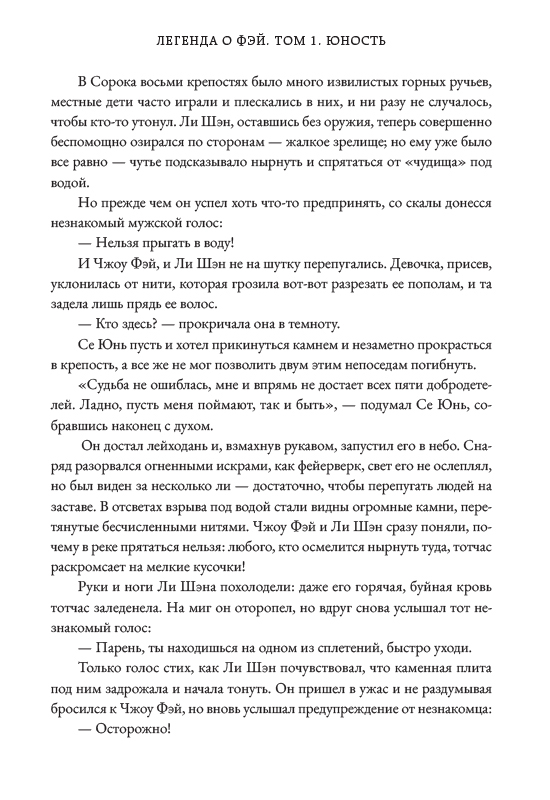 ЛЕГЕНДА О ФЭЙ. ТОМ 1. ЮНОСТЬ

В Сорока восьми крепостях было много извилистых горных ручьев, местные дети часто играли и плескались в них, и ни разу не случалось, чтобы кто-то утонул. Ли Шэн, оставшись без оружия, теперь совершенно беспомощно озирался по сторонам — жалкое зрелище; но ему уже было все равно — чутье подсказывало нырнуть и спрятаться от «чудища» под водой.

Но прежде чем он успел хоть что-то предпринять, со скалы донесся незнакомый мужской голос:

— Нельзя прыгать в воду!

И Чжоу Фэй, и Ли Шэн не на шутку перепугались. Девочка, присев, уклонилась от нити, которая грозила вот-вот разрезать ее пополам, и та задела лишь прядь ее волос.

— Кто здесь? — прокричала она в темноту.

Се Юнь пусть и хотел прикинуться камнем и незаметно прокрасться в крепость, а все же не мог позволить двум этим непоседам погибнуть.

«Судьба не ошиблась, мне и впрямь не достает всех пяти добродетелей. Ладно, пусть меня поймают, так и быть», — подумал Се Юнь, собравшись наконец с духом.

Он достал лейходань и, взмахнув рукавом, запустил его в небо. Снаряд разорвался огненными искрами, как фейерверк, свет его не ослеплял, но был виден за несколько ли — достаточно, чтобы перепугать людей на заставе. В отсветах взрыва под водой стали видны огромные камни, перетянутые бесчисленными нитями. Чжоу Фэй и Ли Шэн сразу поняли, почему в реке прятаться нельзя: любого, кто осмелится нырнуть туда, тотчас раскромсает на мелкие кусочки!

Руки и ноги Ли Шэна похолодели: даже его горячая, буйная кровь тотчас заледенела. На миг он оторопел, но вдруг снова услышал тот незнакомый голос:

— Парень, ты находишься на одном из сплетений, быстро уходи.

Только голос стих, как Ли Шэн почувствовал, что каменная плита под ним задрожала и начала тонуть. Он пришел в ужас и не раздумывая бросился к Чжоу Фэй, но вновь услышал предупреждение от незнакомца:

— Осторожно!